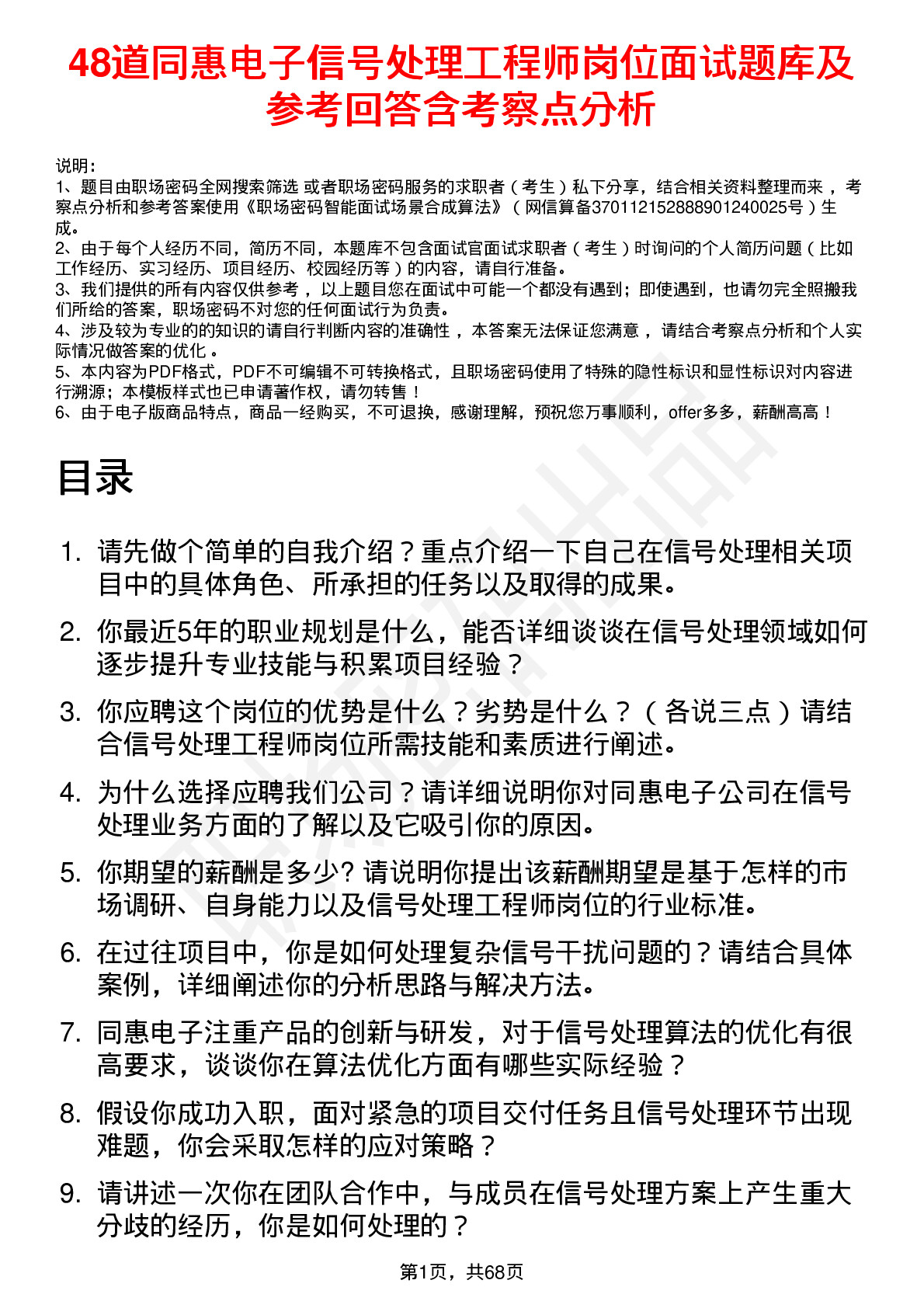 48道同惠电子信号处理工程师岗位面试题库及参考回答含考察点分析

说明：
1、题目由职场密码全网搜索筛选 或者职场密码服务的求职者（考生）私下分享，结合相关资料整理而来，考察点分析和参考答案使用《职场密码智能面试场景合成算法》（网信算备370112152888901240025号）生成。
2、由于每个人经历不同，简历不同，本题库不包含面试官面试求职者（考生）时询问的个人简历问题（比如工作经历、实习经历、项目经历、校园经历等）的内容，请自行准备。
3、我们提供的所有内容仅供参考，以上题目您在面试中可能一个都没有遇到；即使遇到，也请勿完全照搬我们所给的答案，职场密码不对您的任何面试行为负责。
4、涉及较为专业的的知识的请自行判断内容的准确性，本答案无法保证您满意，请结合考察点分析和个人实际情况做答案的优化。
5、本内容为PDF格式，PDF不可编辑不可转换格式，且职场密码使用了特殊的隐性标识和显性标识对内容进行溯源；本模板样式也已申请著作权，请勿转售！
6、由于电子版商品特点，商品一经购买，不可退换，感谢理解，预祝您万事顺利，offer多多，薪酬高高！

目录

1. 请先做个简单的自我介绍？重点介绍一下自己在信号处理相关项目中的具体角色、所承担的任务以及取得的成果。
2. 你最近5年的职业规划是什么，能否详细谈谈在信号处理领域如何逐步提升专业技能与积累项目经验？
3. 你应聘这个岗位的优势是什么？劣势是什么？（各说三点）请结合信号处理工程师岗位所需技能和素质进行阐述。
4. 为什么选择应聘我们公司？请详细说明你对同惠电子公司在信号处理业务方面的了解以及它吸引你的原因。
5. 你期望的薪酬是多少? 请说明你提出该薪酬期望是基于怎样的市场调研、自身能力以及信号处理工程师岗位的行业标准。
6. 在过往项目中，你是如何处理复杂信号干扰问题的？请结合具体案例，详细阐述你的分析思路与解决方法。
7. 同惠电子注重产品的创新与研发，对于信号处理算法的优化有很高要求，谈谈你在算法优化方面有哪些实际经验？
8. 假设你成功入职，面对紧急的项目交付任务且信号处理环节出现难题，你会采取怎样的应对策略？
9. 请讲述一次你在团队合作中，与成员在信号处理方案上产生重大分歧的经历，你是如何处理的？

第1页，共68页